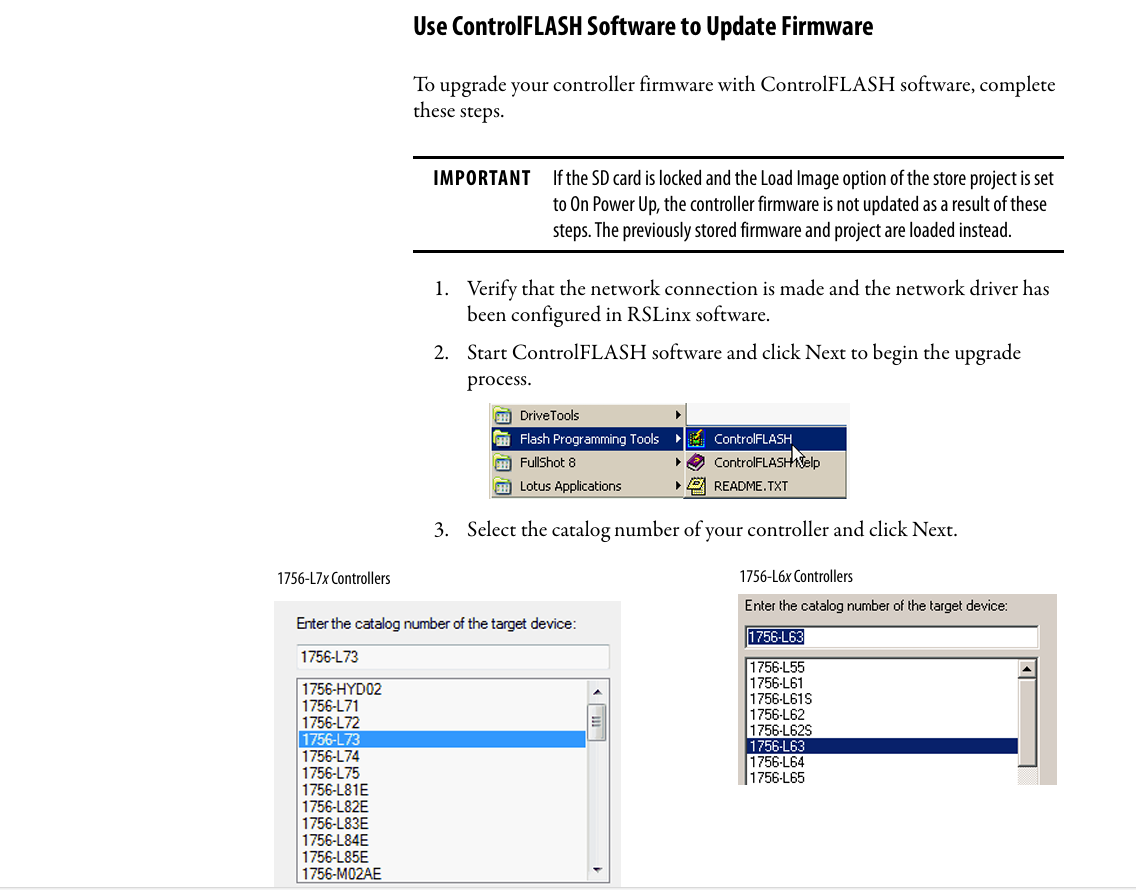 Use ControlFLASH Software to Update Firmware

To upgrade your controller firmware with ControlFLASH software, complete these steps.

IMPORTANT If the SD card is locked and the Load Image option of the store project is set to On Power Up, the controller firmware is not updated as a result of these steps. The previously stored firmware and project are loaded instead.

1. Verify that the network connection is made and the network driver has been configured in RSLinx software.

2. Start ControlFLASH software and click Next to begin the upgrade process.

DriveTools
Flash Programming Tools
FullShot 8
Lotus Applications
ControlFLASH
ControlFLASH Help
README.TXT

3. Select the catalog number of your controller and click Next.

1756-L7x Controllers

Enter the catalog number of the target device:
1756-L73
1756-HYD02
1756-L71
1756-L72
1756-L73
1756-L74
1756-L75
1756-L81E
1756-L82E
1756-L83E
1756-L84E
1756-L85E
1756-M02AE

1756-L6x Controllers

Enter the catalog number of the target device:
1756-L63
1756-L55
1756-L61
1756-L61S
1756-L62
1756-L62S
1756-L63
1756-L64
1756-L65